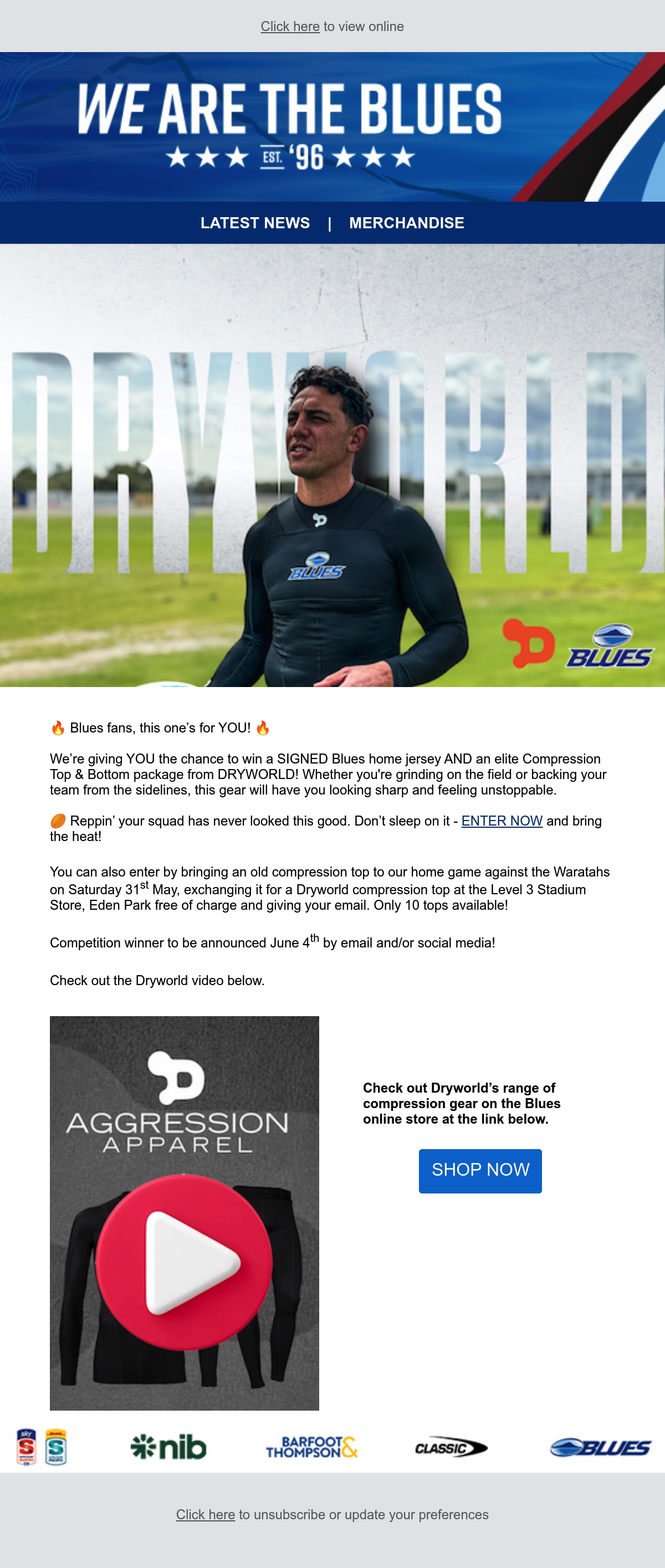 Click here to view online

WE ARE THE BLUES
★★★ EST. '96 ★★★

LATEST NEWS | MERCHANDISE

DRYWORLD

BLUES

BLUES

🔥 Blues fans, this one's for YOU! 🔥

We're giving YOU the chance to win a SIGNED Blues home jersey AND an elite Compression Top & Bottom package from DRYWORLD! Whether you're grinding on the field or backing your team from the sidelines, this gear will have you looking sharp and feeling unstoppable.

🏉 Reppin' your squad has never looked this good. Don't sleep on it - ENTER NOW and bring the heat!

You can also enter by bringing an old compression top to our home game against the Waratahs on Saturday 31$^{st}$ May, exchanging it for a Dryworld compression top at the Level 3 Stadium Store, Eden Park free of charge and giving your email. Only 10 tops available!

Competition winner to be announced June 4$^{th}$ by email and/or social media!

Check out the Dryworld video below.

AGGRESSION APPAREL

Check out Dryworld's range of compression gear on the Blues online store at the link below.

SHOP NOW

sky S S nib BARFOOT & THOMPSON CLASSIC BLUES

Click here to unsubscribe or update your preferences